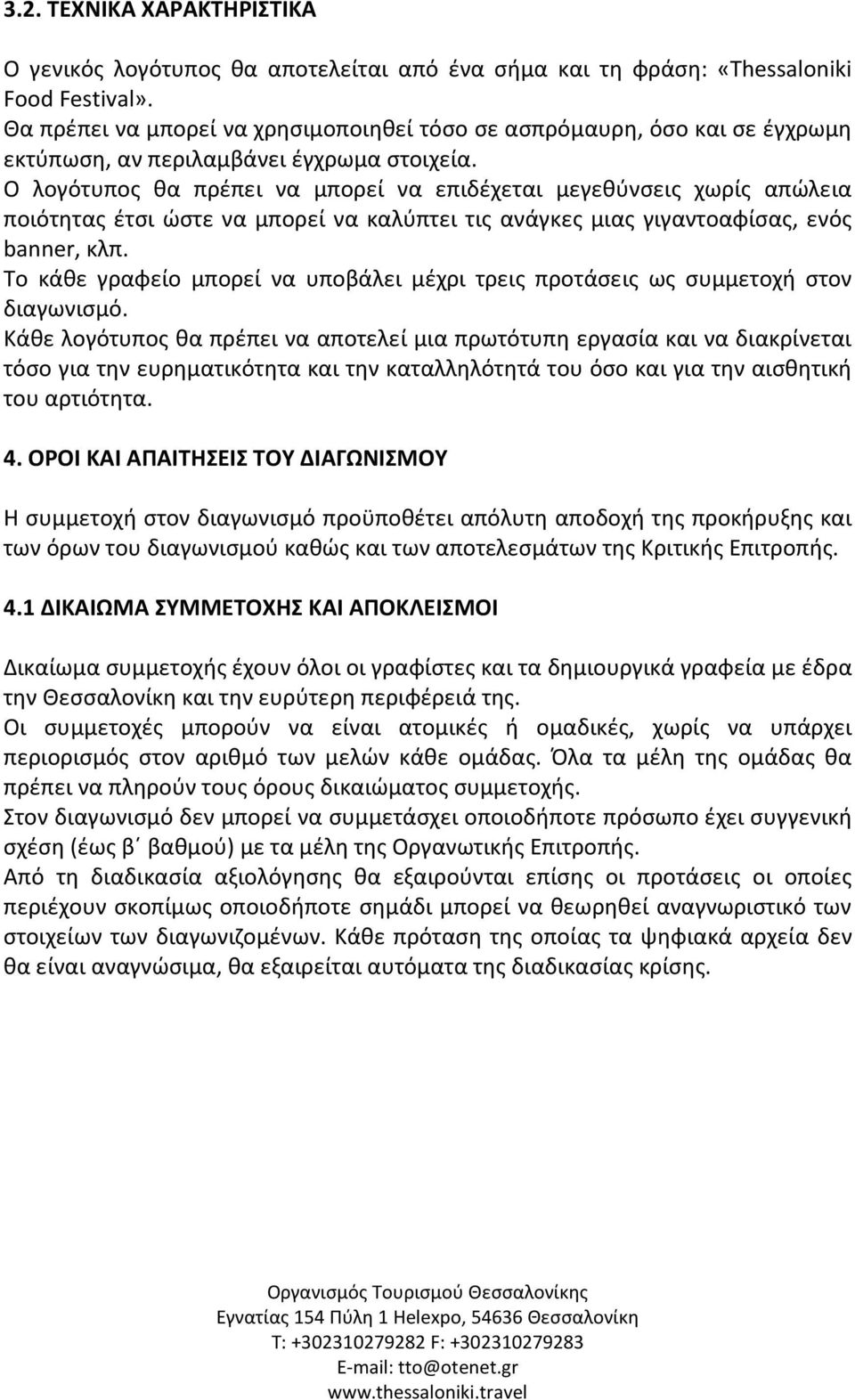 3.2. ΤΕΧΝΙΚΑ ΧΑΡΑΚΤΗΡΙΣΤΙΚΑ

Ο γενικός λογότυπος θα αποτελείται από ένα σήμα και τη φράση: «Thessaloniki Food Festival».
Θα πρέπει να μπορεί να χρησιμοποιηθεί τόσο σε ασπρόμαυρη, όσο και σε έγχρωμη εκτύπωση, αν περιλαμβάνει έγχρωμα στοιχεία.
Ο λογότυπος θα πρέπει να μπορεί να επιδέχεται μεγεθύνσεις χωρίς απώλεια ποιότητας έτσι ώστε να μπορεί να καλύπτει τις ανάγκες μιας γιγαντοαφίσας, ενός banner, κλπ.
Το κάθε γραφείο μπορεί να υποβάλει μέχρι τρεις προτάσεις ως συμμετοχή στον διαγωνισμό.
Κάθε λογότυπος θα πρέπει να αποτελεί μια πρωτότυπη εργασία και να διακρίνεται τόσο για την ευρηματικότητα και την καταλληλότητά του όσο και για την αισθητική του αρτιότητα.

4. ΟΡΟΙ ΚΑΙ ΑΠΑΙΤΗΣΕΙΣ ΤΟΥ ΔΙΑΓΩΝΙΣΜΟΥ

Η συμμετοχή στον διαγωνισμό προϋποθέτει απόλυτη αποδοχή της προκήρυξης και των όρων του διαγωνισμού καθώς και των αποτελεσμάτων της Κριτικής Επιτροπής.

4.1 ΔΙΚΑΙΩΜΑ ΣΥΜΜΕΤΟΧΗΣ ΚΑΙ ΑΠΟΚΛΕΙΣΜΟΙ

Δικαίωμα συμμετοχής έχουν όλοι οι γραφίστες και τα δημιουργικά γραφεία με έδρα την Θεσσαλονίκη και την ευρύτερη περιφέρειά της.
Οι συμμετοχές μπορούν να είναι ατομικές ή ομαδικές, χωρίς να υπάρχει περιορισμός στον αριθμό των μελών κάθε ομάδας. Όλα τα μέλη της ομάδας θα πρέπει να πληρούν τους όρους δικαιώματος συμμετοχής.
Στον διαγωνισμό δεν μπορεί να συμμετάσχει οποιοδήποτε πρόσωπο έχει συγγενική σχέση (έως β΄ βαθμού) με τα μέλη της Οργανωτικής Επιτροπής.
Από τη διαδικασία αξιολόγησης θα εξαιρούνται επίσης οι προτάσεις οι οποίες περιέχουν σκοπίμως οποιοδήποτε σημάδι μπορεί να θεωρηθεί αναγνωριστικό των στοιχείων των διαγωνιζομένων. Κάθε πρόταση της οποίας τα ψηφιακά αρχεία δεν θα είναι αναγνώσιμα, θα εξαιρείται αυτόματα της διαδικασίας κρίσης.

Οργανισμός Τουρισμού Θεσσαλονίκης
Εγνατίας 154 Πύλη 1 Helexpo, 54636 Θεσσαλονίκη
T: +302310279282 F: +302310279283
E-mail: tto@otenet.gr
www.thessaloniki.travel